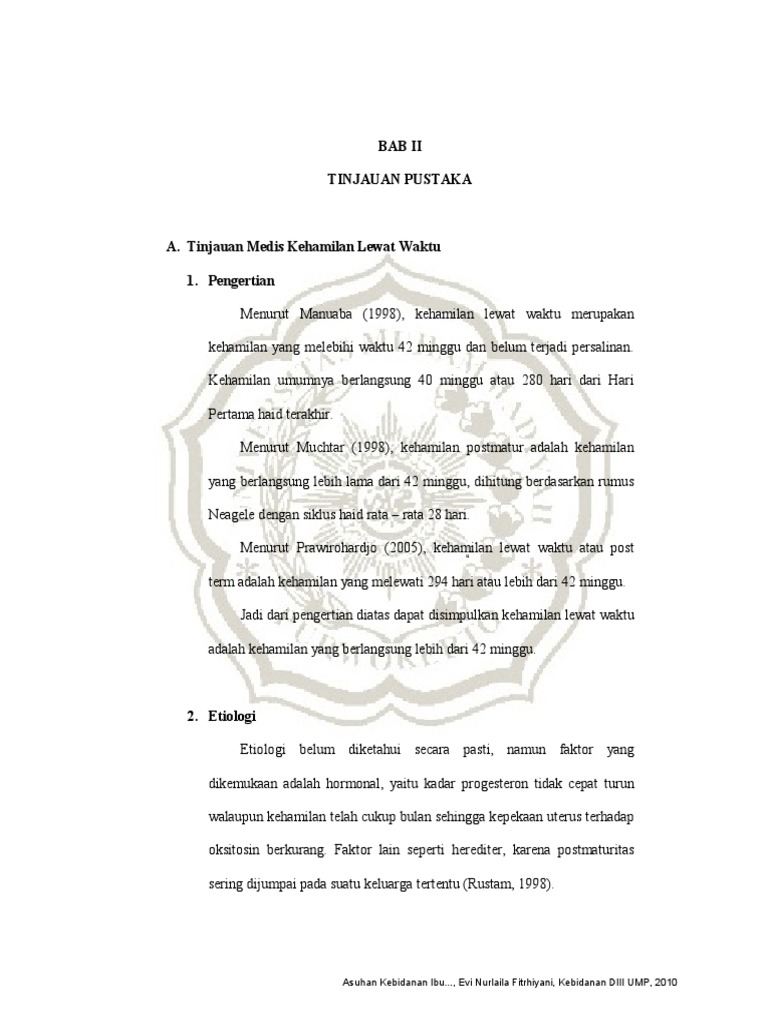 BAB II

TINJAUAN PUSTAKA

A. Tinjauan Medis Kehamilan Lewat Waktu

1. Pengertian

Menurut Manuaba (1998), kehamilan lewat waktu merupakan kehamilan yang melebihi waktu 42 minggu dan belum terjadi persalinan. Kehamilan umumnya berlangsung 40 minggu atau 280 hari dari Hari Pertama haid terakhir.

Menurut Muchtar (1998), kehamilan postmatur adalah kehamilan yang berlangsung lebih lama dari 42 minggu, dihitung berdasarkan rumus Neagele dengan siklus haid rata – rata 28 hari.

Menurut Prawirohardjo (2005), kehamilan lewat waktu atau post term adalah kehamilan yang melewati 294 hari atau lebih dari 42 minggu.

Jadi dari pengertian diatas dapat disimpulkan kehamilan lewat waktu adalah kehamilan yang berlangsung lebih dari 42 minggu.

2. Etiologi

Etiologi belum diketahui secara pasti, namun faktor yang dikemukaan adalah hormonal, yaitu kadar progesteron tidak cepat turun walaupun kehamilan telah cukup bulan sehingga kepekaan uterus terhadap oksitosin berkurang. Faktor lain seperti herediter, karena postmaturitas sering dijumpai pada suatu keluarga tertentu (Rustam, 1998).

Asuhan Kebidanan Ibu..., Evi Nurlaila Fitrhiyani, Kebidanan DIII UMP, 2010